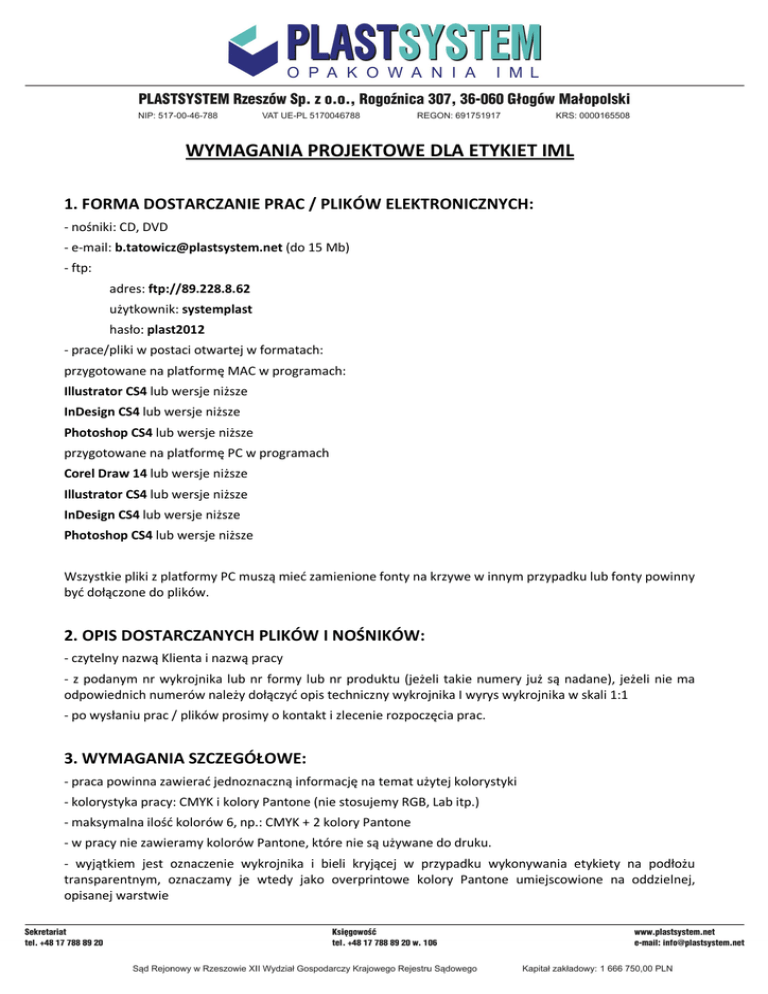 PLASTSYSTEM
OPAKOWANIA IML

PLASTSYSTEM Rzeszów Sp. z o.o., Rogoźnica 307, 36-060 Głogów Małopolski
NIP: 517-00-46-788 VAT UE-PL 5170046788 REGON: 691751917 KRS: 0000165508

WYMAGANIA PROJEKTOWE DLA ETYKIET IML

1. FORMA DOSTARCZANIE PRAC / PLIKÓW ELEKTRONICZNYCH:
- nośniki: CD, DVD
- e-mail: b.tatowicz@plastsystem.net (do 15 Mb)
- ftp:
adres: ftp://89.228.8.62
użytkownik: systemplast
hasło: plast2012
- prace/pliki w postaci otwartej w formatach:
przygotowane na platformę MAC w programach:
Illustrator CS4 lub wersje niższe
InDesign CS4 lub wersje niższe
Photoshop CS4 lub wersje niższe
przygotowane na platformę PC w programach
Corel Draw 14 lub wersje niższe
Illustrator CS4 lub wersje niższe
InDesign CS4 lub wersje niższe
Photoshop CS4 lub wersje niższe

Wszystkie pliki z platformy PC muszą mieć zamienione fonty na krzywe w innym przypadku lub fonty powinny być dołączone do plików.

2. OPIS DOSTARCZANYCH PLIKÓW I NOŚNIKÓW:
- czytelny nazwą Klienta i nazwą pracy
- z podanym nr wykrojnika lub nr formy lub nr produktu (jeżeli takie numery już są nadane), jeżeli nie ma odpowiednich numerów należy dołączyć opis techniczny wykrojnika I wyrys wykrojnika w skali 1:1
- po wysłaniu prac / plików prosimy o kontakt i zlecenie rozpoczęcia prac.

3. WYMAGANIA SZCZEGÓŁOWE:
- praca powinna zawierać jednoznaczną informację na temat użytej kolorystyki
- kolorystyka pracy: CMYK i kolory Pantone (nie stosujemy RGB, Lab itp.)
- maksymalna ilość kolorów 6, np.: CMYK + 2 kolory Pantone
- w pracy nie zawieramy kolorów Pantone, które nie są używane do druku.
- wyjątkiem jest oznaczenie wykrojnika i bieli kryjącej w przypadku wykonywania etykiety na podłożu transparentnym, oznaczamy je wtedy jako overprintowe kolory Pantone umiejscowione na oddzielnej, opisanej warstwie

Sekretariat
tel. +48 17 788 89 20
Księgowość
tel. +48 17 788 89 20 w. 106
www.plastsystem.net
e-mail: info@plastsystem.net

Sąd Rejonowy w Rzeszowie XII Wydział Gospodarczy Krajowego Rejestru Sądowego Kapitał zakładowy: 1 666 750,00 PLN